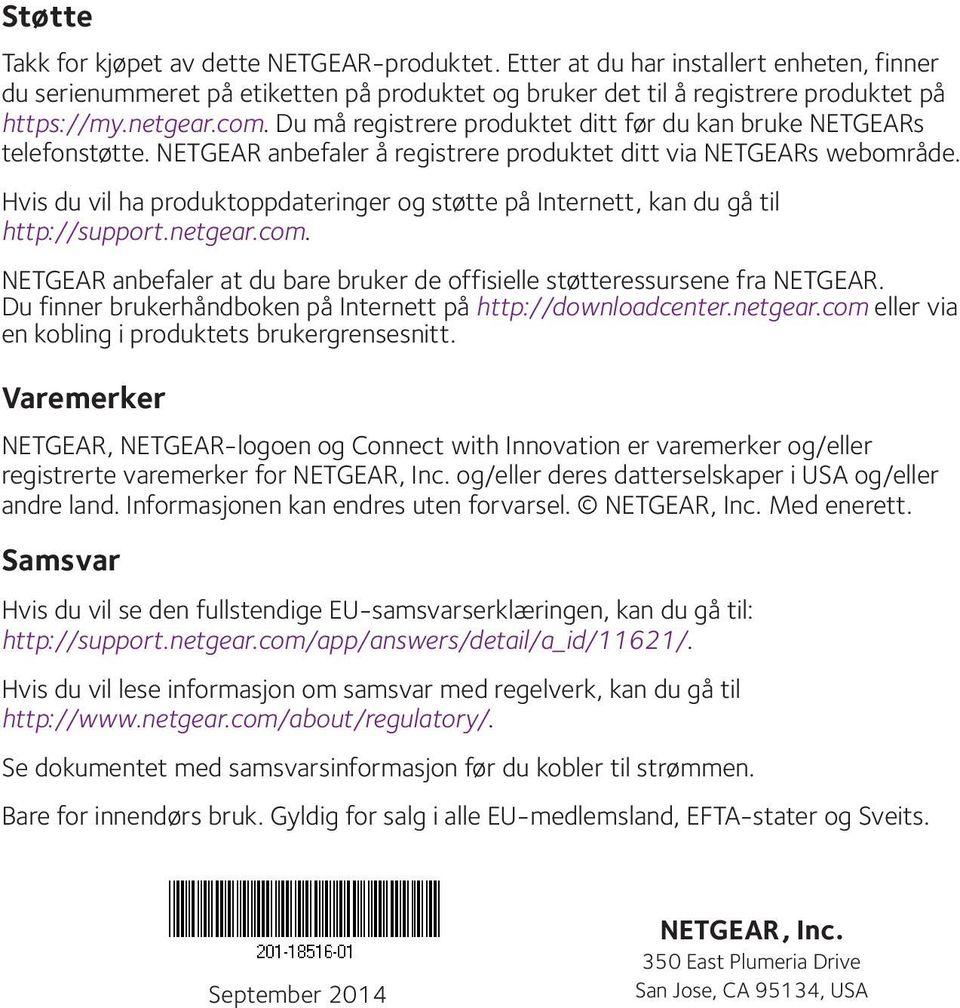 Støtte

Takk for kjøpet av dette NETGEAR-produktet. Etter at du har installert enheten, finner du serienummeret på etiketten på produktet og bruker det til å registrere produktet på https://my.netgear.com. Du må registrere produktet ditt før du kan bruke NETGEARs telefonstøtte. NETGEAR anbefaler å registrere produktet ditt via NETGEARs webområde.

Hvis du vil ha produktoppdateringer og støtte på Internett, kan du gå til http://support.netgear.com.

NETGEAR anbefaler at du bare bruker de offisielle støtteressursene fra NETGEAR. Du finner brukerhåndboken på Internett på http://downloadcenter.netgear.com eller via en kobling i produktets brukergrensesnitt.

Varemerker

NETGEAR, NETGEAR-logoen og Connect with Innovation er varemerker og/eller registrerte varemerker for NETGEAR, Inc. og/eller deres datterselskaper i USA og/eller andre land. Informasjonen kan endres uten forvarsel. © NETGEAR, Inc. Med enerett.

Samsvar

Hvis du vil se den fullstendige EU-samsvarserklæringen, kan du gå til: http://support.netgear.com/app/answers/detail/a_id/11621/.

Hvis du vil lese informasjon om samsvar med regelverk, kan du gå til http://www.netgear.com/about/regulatory/.

Se dokumentet med samsvarsinformasjon før du kobler til strømmen.

Bare for innendørs bruk. Gyldig for salg i alle EU-medlemsland, EFTA-stater og Sveits.

201-18516-01

September 2014

NETGEAR, Inc.
350 East Plumeria Drive
San Jose, CA 95134, USA